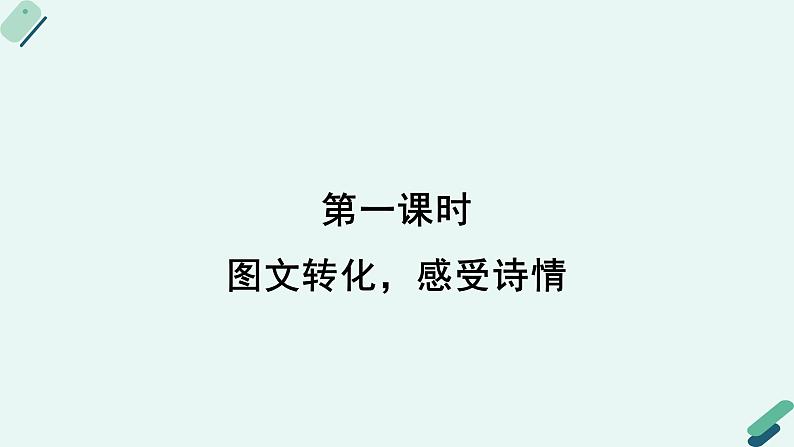 第一课时

图文转化，感受诗情